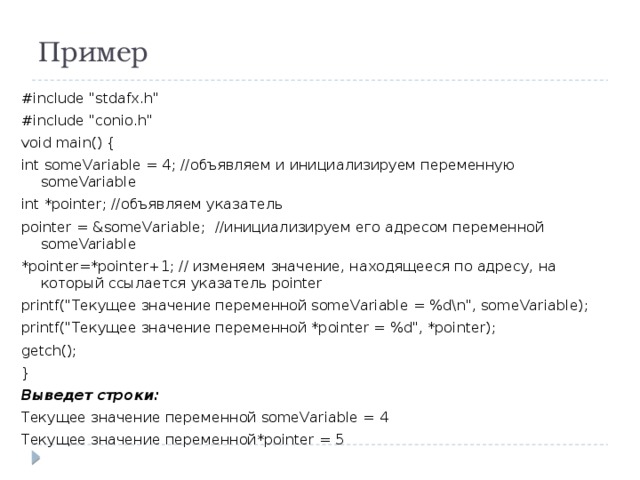 Пример

#include "stdafx.h"

#include "conio.h"

void main() {

int someVariable = 4; //объявляем и инициализируем переменную someVariable

int *pointer; //объявляем указатель

pointer = &someVariable; //инициализируем его адресом переменной someVariable

*pointer=*pointer+1; // изменяем значение, находящееся по адресу, на который ссылается указатель pointer

printf("Текущее значение переменной someVariable = %d\n", someVariable);

printf("Текущее значение переменной *pointer = %d", *pointer);

getch();

}

Выведет строки:

Текущее значение переменной someVariable = 4

Текущее значение переменной*pointer = 5